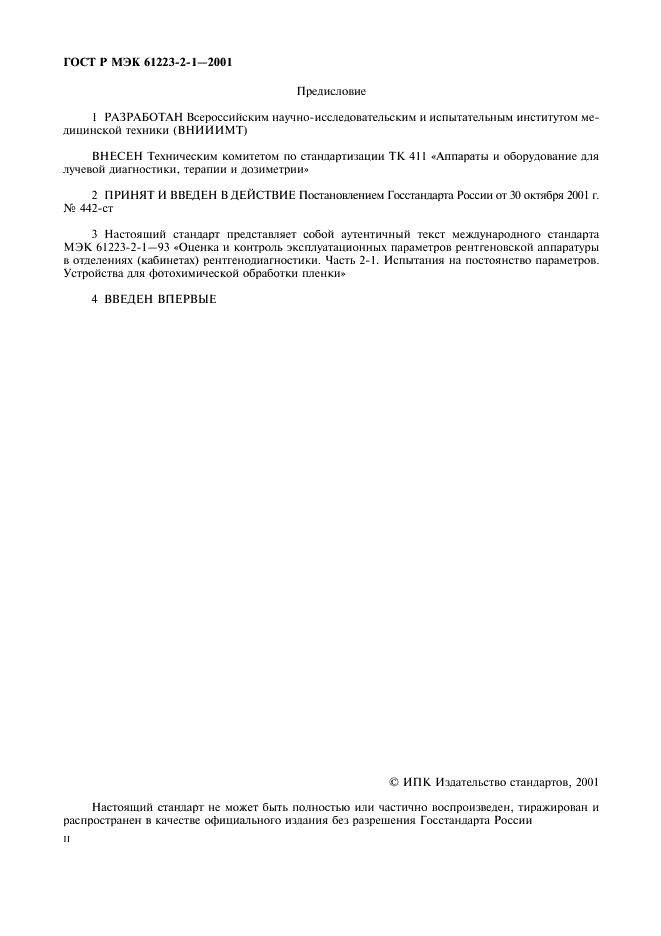 ГОСТ Р МЭК 61223-2-1—2001

Предисловие

1 РАЗРАБОТАН Всероссийским научно-исследовательским и испытательным институтом медицинской техники (ВНИИИМТ)

ВНЕСЕН Техническим комитетом по стандартизации ТК 411 «Аппараты и оборудование для лучевой диагностики, терапии и дозиметрии»

2 ПРИНЯТ И ВВЕДЕН В ДЕЙСТВИЕ Постановлением Госстандарта России от 30 октября 2001 г. № 442-ст

3 Настоящий стандарт представляет собой аутентичный текст международного стандарта МЭК 61223-2-1—93 «Оценка и контроль эксплуатационных параметров рентгеновской аппаратуры в отделениях (кабинетах) рентгенодиагностики. Часть 2-1. Испытания на постоянство параметров. Устройства для фотохимической обработки пленки»

4 ВВЕДЕН ВПЕРВЫЕ

© ИПК Издательство стандартов, 2001

Настоящий стандарт не может быть полностью или частично воспроизведен, тиражирован и распространен в качестве официального издания без разрешения Госстандарта России

II